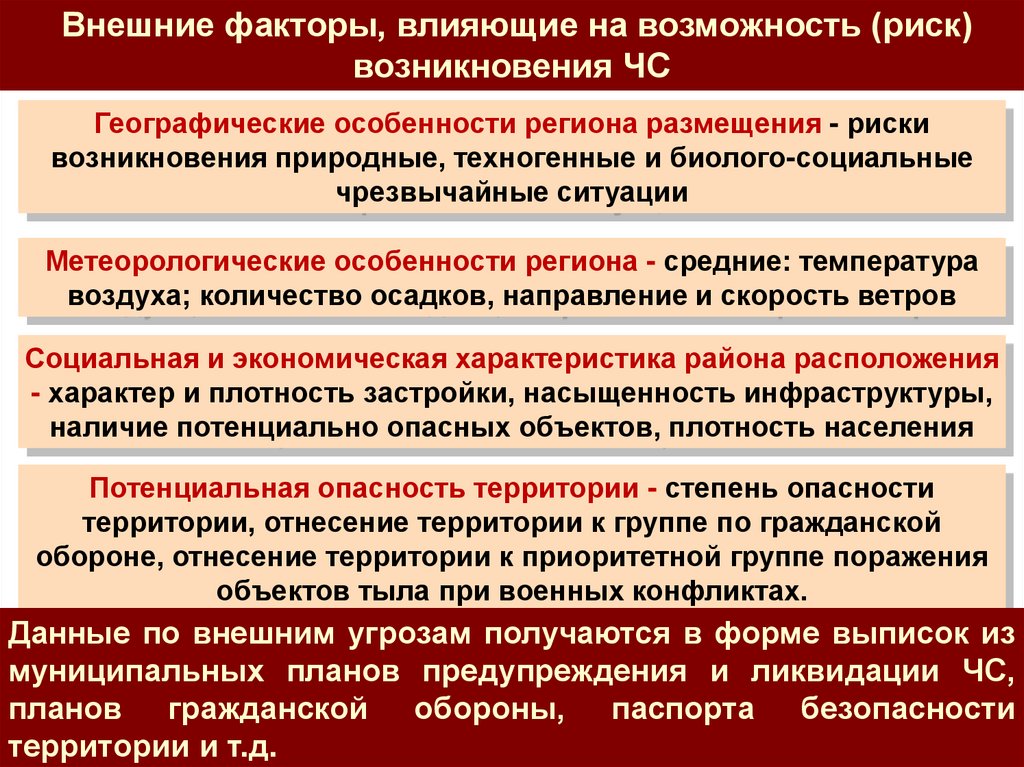 Внешние факторы, влияющие на возможность (риск) возникновения ЧС

Географические особенности региона размещения - риски возникновения природные, техногенные и биолого-социальные чрезвычайные ситуации

Метеорологические особенности региона - средние: температура воздуха; количество осадков, направление и скорость ветров

Социальная и экономическая характеристика района расположения - характер и плотность застройки, насыщенность инфраструктуры, наличие потенциально опасных объектов, плотность населения

Потенциальная опасность территории - степень опасности территории, отнесение территории к группе по гражданской обороне, отнесение территории к приоритетной группе поражения объектов тыла при военных конфликтах.

Данные по внешним угрозам получаются в форме выписок из муниципальных планов предупреждения и ликвидации ЧС, планов гражданской обороны, паспорта безопасности территории и т.д.